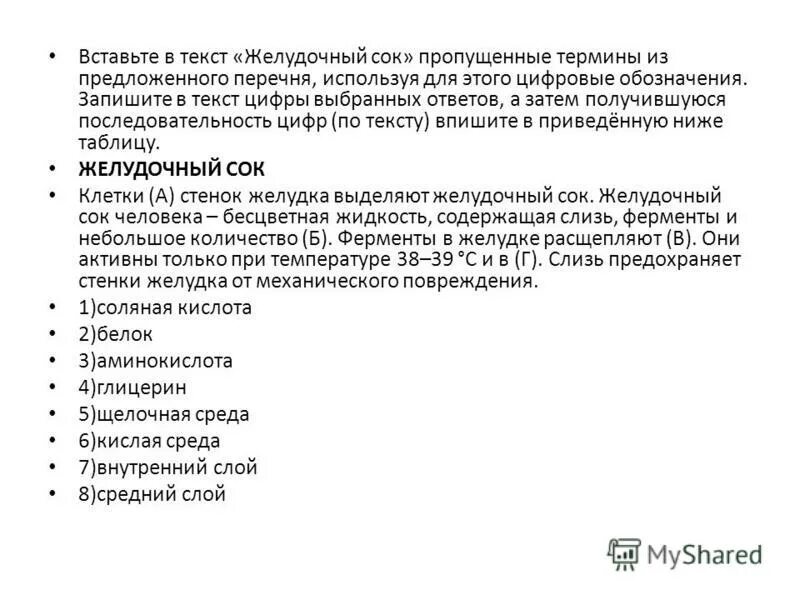 • Вставьте в текст «Желудочный сок» пропущенные термины из предложенного перечня, используя для этого цифровые обозначения. Запишите в текст цифры выбранных ответов, а затем получившуюся последовательность цифр (по тексту) впишите в приведённую ниже таблицу.

• ЖЕЛУДОЧНЫЙ СОК

• Клетки (А) стенок желудка выделяют желудочный сок. Желудочный сок человека – бесцветная жидкость, содержащая слизь, ферменты и небольшое количество (Б). Ферменты в желудке расщепляют (В). Они активны только при температуре 38–39 °С и в (Г). Слизь предохраняет стенки желудка от механического повреждения.

• 1)соляная кислота

• 2)белок

• 3)аминокислота

• 4)глицерин

• 5)щелочная среда

• 6)кислая среда

• 7)внутренний слой

• 8)средний слой

MyShared